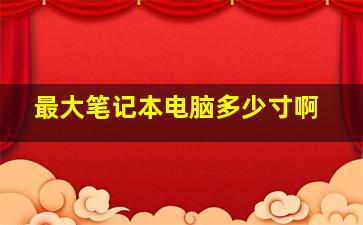 最大笔记本电脑多少寸啊